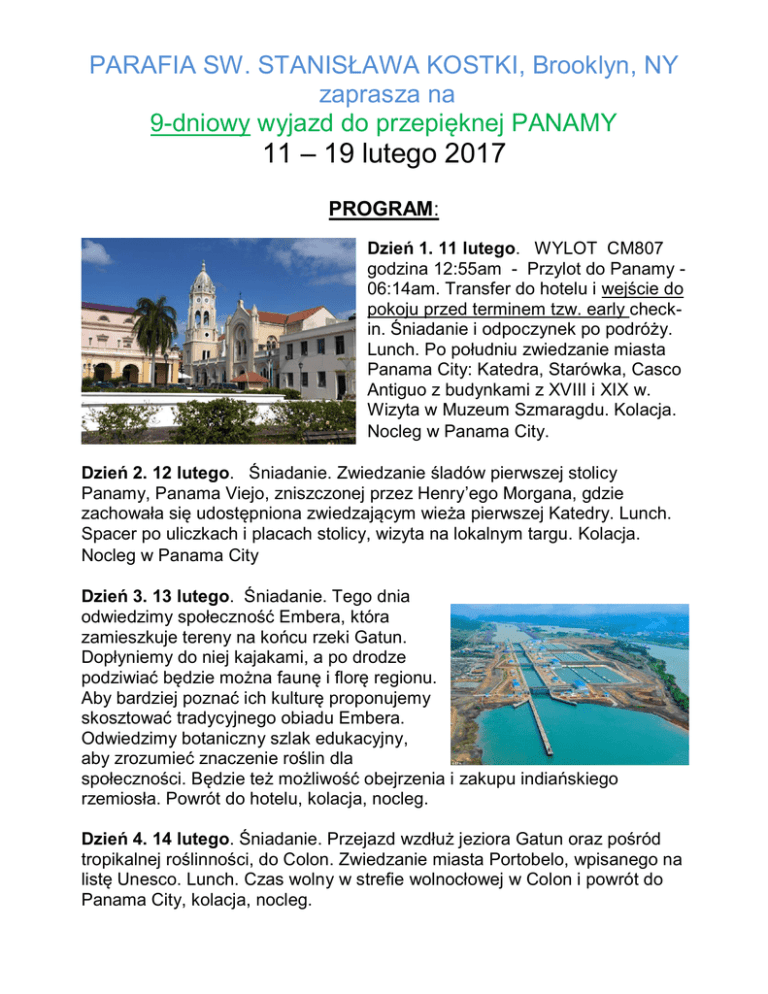 PARAFIA SW. STANISŁAWA KOSTKI, Brooklyn, NY
zaprasza na
9-dniowy wyjazd do przepięknej PANAMY
11 – 19 lutego 2017

PROGRAM:

Dzień 1. 11 lutego. WYLOT CM807 godzina 12:55am - Przylot do Panamy - 06:14am. Transfer do hotelu i wejście do pokoju przed terminem tzw. early check-in. Śniadanie i odpoczynek po podróży. Lunch. Po południu zwiedzanie miasta Panama City: Katedra, Starówka, Casco Antiguo z budynkami z XVIII i XIX w. Wizyta w Muzeum Szmaragdu. Kolacja. Nocleg w Panama City.

Dzień 2. 12 lutego. Śniadanie. Zwiedzanie śladów pierwszej stolicy Panamy, Panama Viejo, zniszczonej przez Henry'ego Morgana, gdzie zachowała się udostępniona zwiedzającym wieża pierwszej Katedry. Lunch. Spacer po uliczkach i placach stolicy, wizyta na lokalnym targu. Kolacja. Nocleg w Panama City

Dzień 3. 13 lutego. Śniadanie. Tego dnia odwiedzimy społeczność Embera, która zamieszkuje tereny na końcu rzeki Gatun. Dopłyniemy do niej kajakami, a po drodze podziwiać będzie można faunę i florę regionu. Aby bardziej poznać ich kulturę proponujemy skosztować tradycyjnego obiadu Embera. Odwiedzimy botaniczny szlak edukacyjny, aby zrozumieć znaczenie roślin dla społeczności. Będzie też możliwość obejrzenia i zakupu indiańskiego rzemiosła. Powrót do hotelu, kolacja, nocleg.

Dzień 4. 14 lutego. Śniadanie. Przejazd wzdłuż jeziora Gatun oraz pośród tropikalnej roślinności, do Colon. Zwiedzanie miasta Portobelo, wpisanego na listę Unesco. Lunch. Czas wolny w strefie wolnocłowej w Colon i powrót do Panama City, kolacja, nocleg.